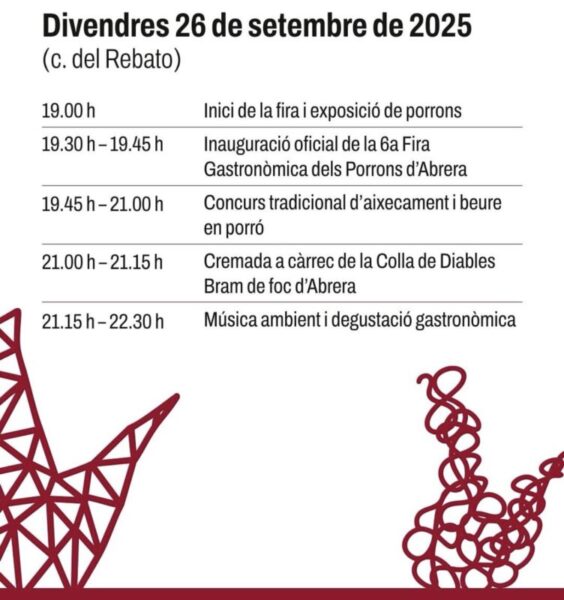 Divendres 26 de setembre de 2025
(c. del Rebato)

| 19.00 h | Inici de la fira i exposició de porrons |
|---|---|
| 19.30 h – 19.45 h | Inauguració oficial de la 6a Fira Gastronòmica dels Porrons d'Abrera |
| 19.45 h – 21.00 h | Concurs tradicional d'aixecament i beure en porró |
| 21.00 h – 21.15 h | Cremada a càrrec de la Colla de Diables Bram de foc d'Abrera |
| 21.15 h – 22.30 h | Música ambient i degustació gastronòmica |